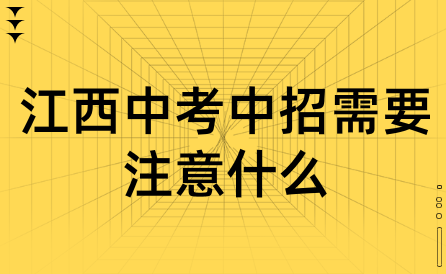 江西中考中招需要注意什么